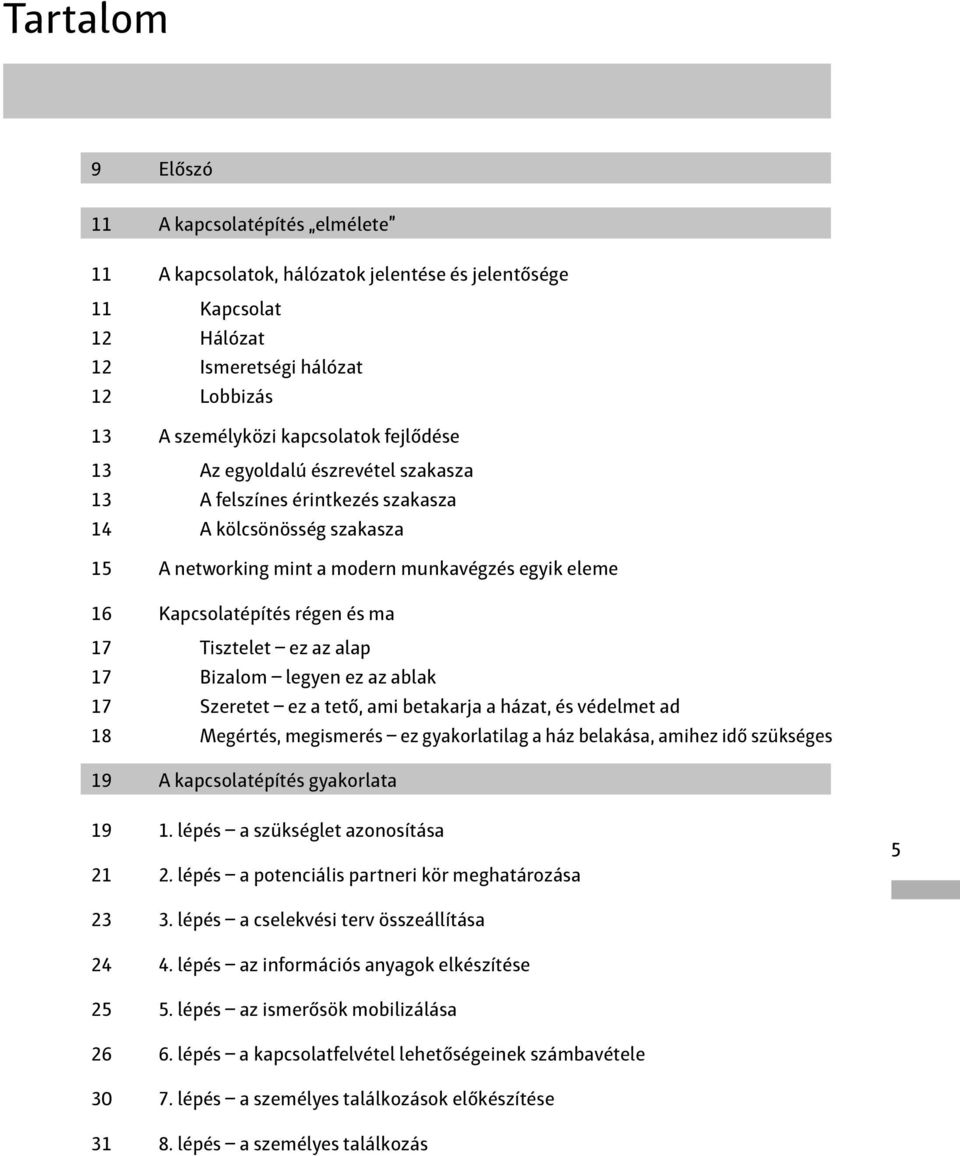 Tartalom

9 Előszó

11 A kapcsolatépítés „elmélete”

11 A kapcsolatok, hálózatok jelentése és jelentősége

11 Kapcsolat
12 Hálózat
12 Ismeretségi hálózat
12 Lobbizás

13 A személyközi kapcsolatok fejlődése

13 Az egyoldalú észrevétel szakasza
13 A felszínes érintkezés szakasza
14 A kölcsönösség szakasza

15 A networking mint a modern munkavégzés egyik eleme

16 Kapcsolatépítés régen és ma

17 Tisztelet – ez az alap
17 Bizalom – legyen ez az ablak
17 Szeretet – ez a tető, ami betakarja a házat, és védelmet ad
18 Megértés, megismerés – ez gyakorlatilag a ház belakása, amihez idő szükséges

19 A kapcsolatépítés gyakorlata

19 1. lépés – a szükséglet azonosítása

21 2. lépés – a potenciális partneri kör meghatározása

23 3. lépés – a cselekvési terv összeállítása

24 4. lépés – az információs anyagok elkészítése

25 5. lépés – az ismerősök mobilizálása

26 6. lépés – a kapcsolatfelvétel lehetőségeinek számbavétele

30 7. lépés – a személyes találkozások előkészítése

31 8. lépés – a személyes találkozás

5